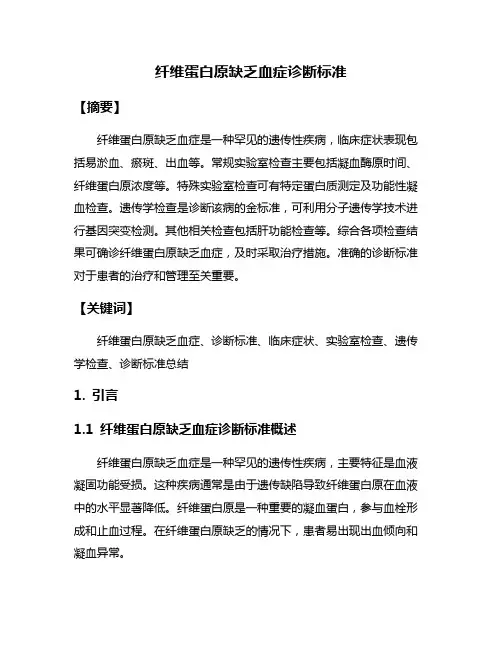 纤维蛋白原缺乏血症诊断标准

【摘要】

纤维蛋白原缺乏血症是一种罕见的遗传性疾病，临床症状表现包括易淤血、瘀斑、出血等。常规实验室检查主要包括凝血酶原时间、纤维蛋白原浓度等。特殊实验室检查可有特定蛋白质测定及功能性凝血检查。遗传学检查是诊断该病的金标准，可利用分子遗传学技术进行基因突变检测。其他相关检查包括肝功能检查等。综合各项检查结果可确诊纤维蛋白原缺乏血症，及时采取治疗措施。准确的诊断标准对于患者的治疗和管理至关重要。

【关键词】

纤维蛋白原缺乏血症、诊断标准、临床症状、实验室检查、遗传学检查、诊断标准总结

1. 引言

1.1 纤维蛋白原缺乏血症诊断标准概述

纤维蛋白原缺乏血症是一种罕见的遗传性疾病，主要特征是血液凝固功能受损。这种疾病通常是由于遗传缺陷导致纤维蛋白原在血液中的水平显著降低。纤维蛋白原是一种重要的凝血蛋白，参与血栓形成和止血过程。在纤维蛋白原缺乏的情况下，患者易出现出血倾向和凝血异常。